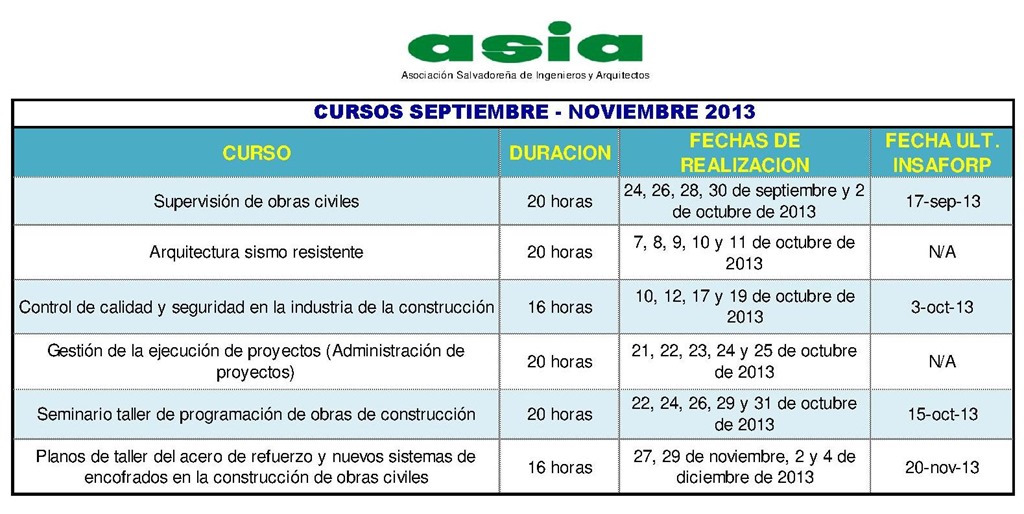 asia
Asociación Salvadoreña de Ingenieros y Arquitectos

CURSOS SEPTIEMBRE - NOVIEMBRE 2013

| CURSO | DURACION | FECHAS DE REALIZACION | FECHA ULT. INSAFORP |
|---|---|---|---|
| Supervisión de obras civiles | 20 horas | 24, 26, 28, 30 de septiembre y 2 de octubre de 2013 | 17-sep-13 |
| Arquitectura sismo resistente | 20 horas | 7, 8, 9, 10 y 11 de octubre de 2013 | N/A |
| Control de calidad y seguridad en la industria de la construcción | 16 horas | 10, 12, 17 y 19 de octubre de 2013 | 3-oct-13 |
| Gestión de la ejecución de proyectos (Administración de proyectos) | 20 horas | 21, 22, 23, 24 y 25 de octubre de 2013 | N/A |
| Seminario taller de programación de obras de construcción | 20 horas | 22, 24, 26, 29 y 31 de octubre de 2013 | 15-oct-13 |
| Planos de taller del acero de refuerzo y nuevos sistemas de encofrados en la construcción de obras civiles | 16 horas | 27, 29 de noviembre, 2 y 4 de diciembre de 2013 | 20-nov-13 |